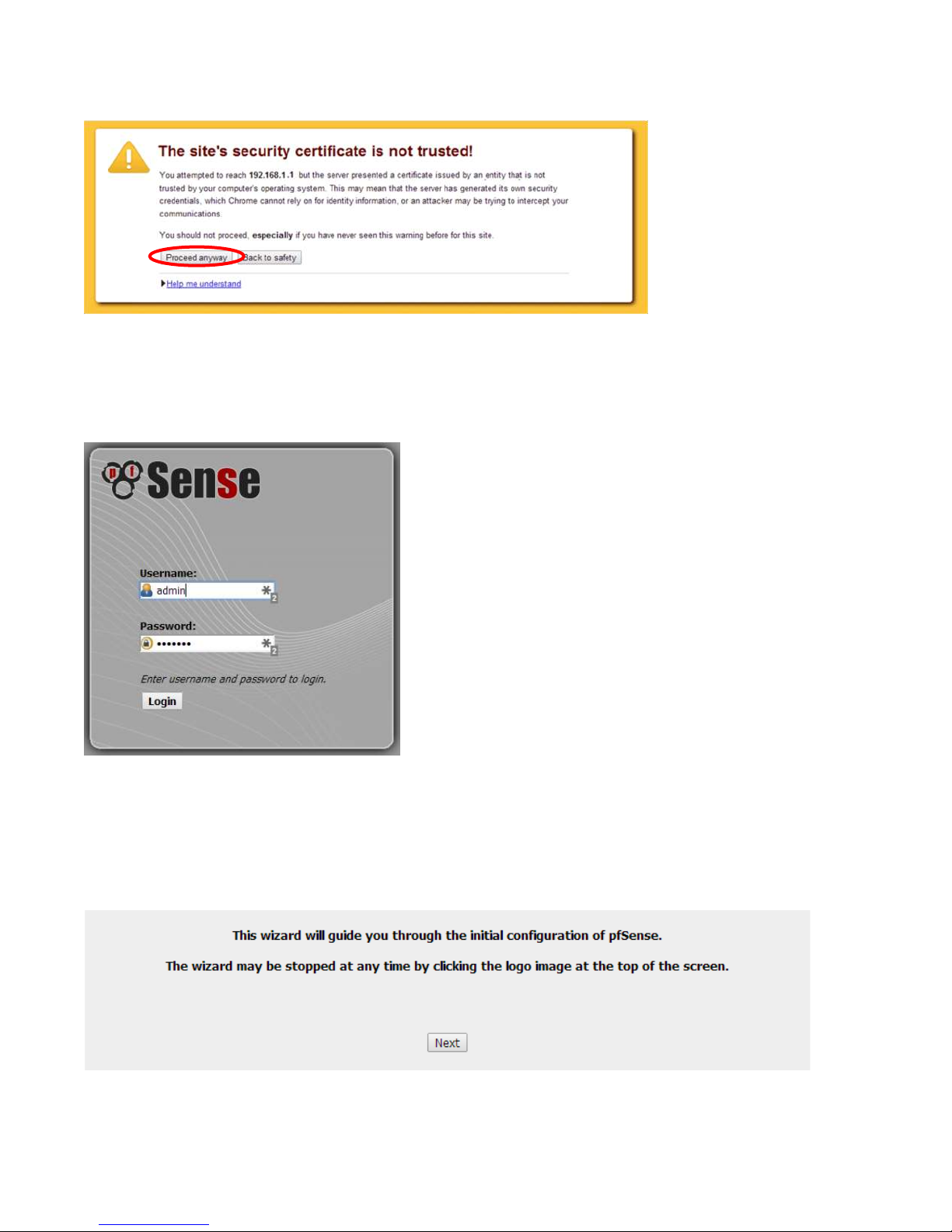 The site's security certificate is not trusted!

You attempted to reach 192.168.1.1, but the server presented a certificate issued by an entity that is not trusted by your computer's operating system. This may mean that the server has generated its own security credentials, which Chrome cannot rely on for identity information, or an attacker may be trying to intercept your communications.

You should not proceed, especially if you have never seen this warning before for this site.

Proceed anyway Back to safety

Help me understand

pf Sense

Username:
admin

Password:
•••••••

Enter username and password to login.

Login

This wizard will guide you through the initial configuration of pfSense.

The wizard may be stopped at any time by clicking the logo image at the top of the screen.

Next